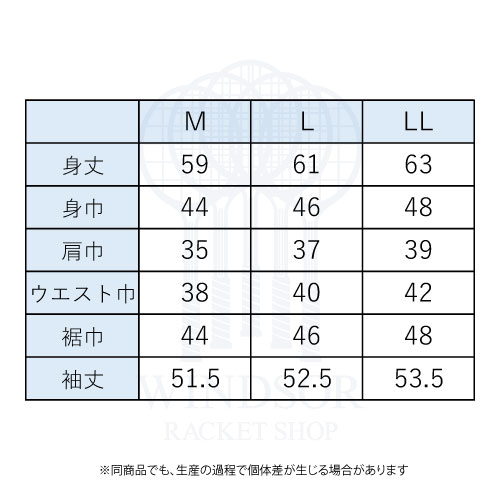 |  | M | L | LL |
|---|---|---|---|
| 身丈 | 59 | 61 | 63 |
| 身巾 | 44 | 46 | 48 |
| 肩巾 | 35 | 37 | 39 |
| ウエスト巾 | 38 | 40 | 42 |
| 裾巾 | 44 | 46 | 48 |
| 袖丈 | 51.5 | 52.5 | 53.5 |

WINDSOR
RACKET SHOP

※同商品でも、生産の過程で個体差が生じる場合があります